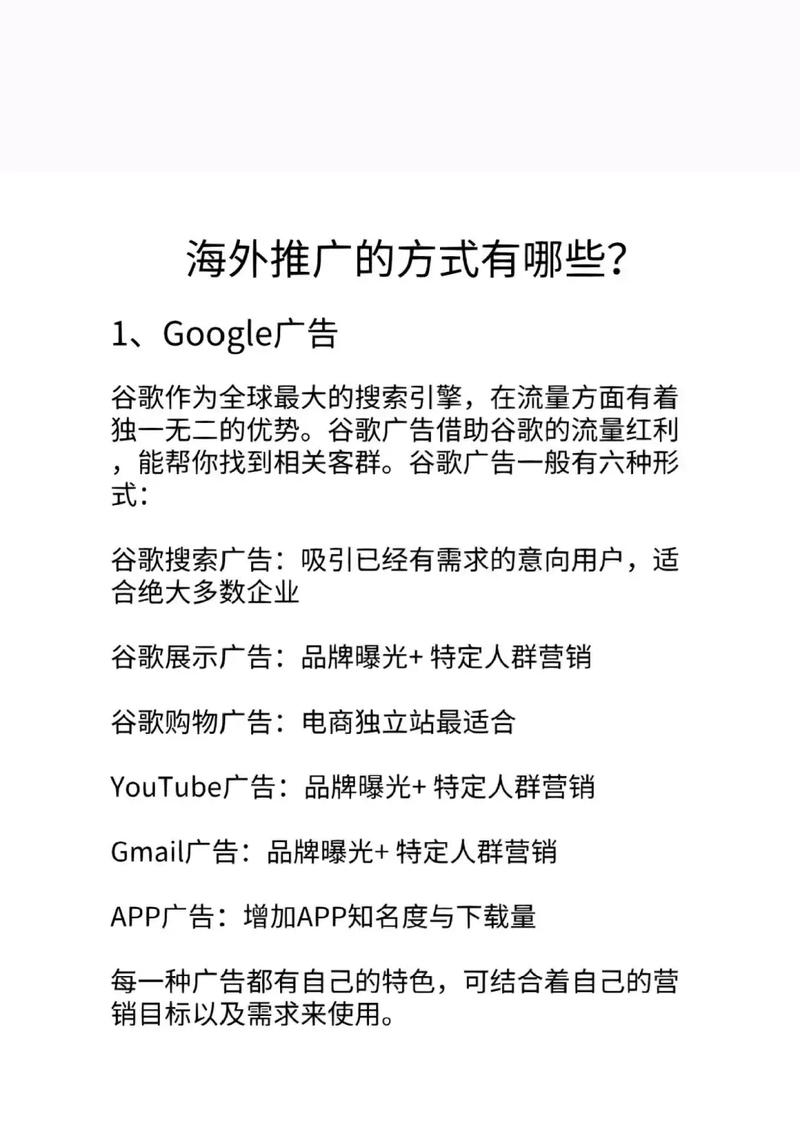 海外推广的方式有哪些?

1、Google广告

谷歌作为全球最大的搜索引擎，在流量方面有着独一无二的优势。谷歌广告借助谷歌的流量红利，能帮你找到相关客群。谷歌广告一般有六种形式:

谷歌搜索广告：吸引已经有需求的意向用户，适合绝大多数企业

谷歌展示广告：品牌曝光+ 特定人群营销

谷歌购物广告：电商独立站最适合

YouTube广告：品牌曝光+ 特定人群营销

Gmail广告：品牌曝光+ 特定人群营销

APP广告：增加APP知名度与下载量

每一种广告都有自己的特色，可结合着自己的营销目标以及需求来使用。